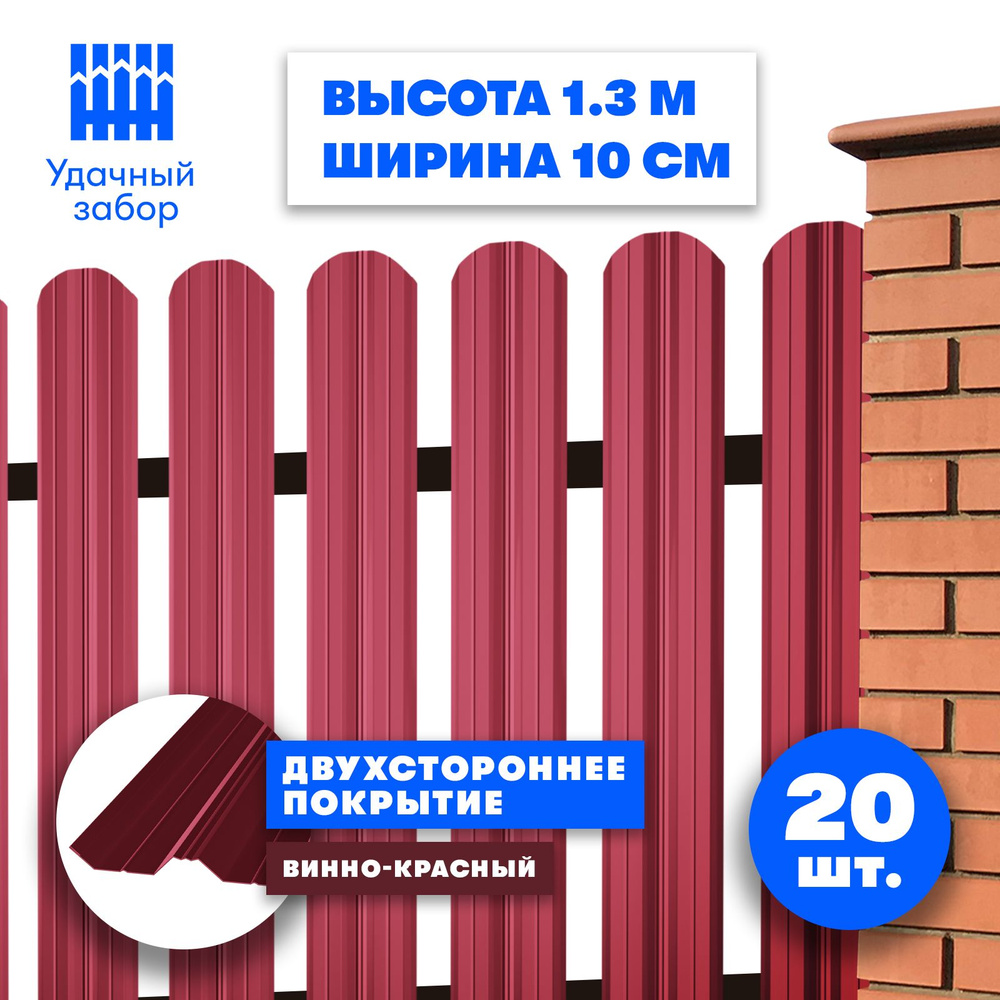 Удачный забор

ВЫСОТА 1.3 М
ШИРИНА 10 СМ

ДВУХСТОРОННЕЕ ПОКРЫТИЕ

ВИННО-КРАСНЫЙ

20 шт.